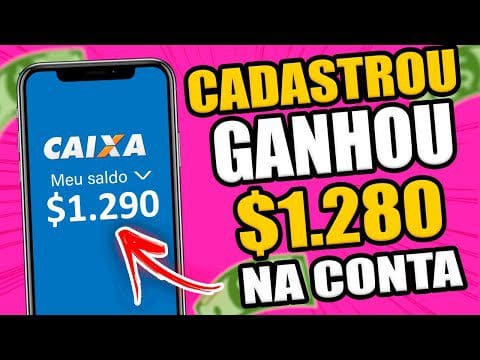 CAIXA
Meu saldo
$1.290

CADASTROU
GANHOU
$1.280
NA CONTA